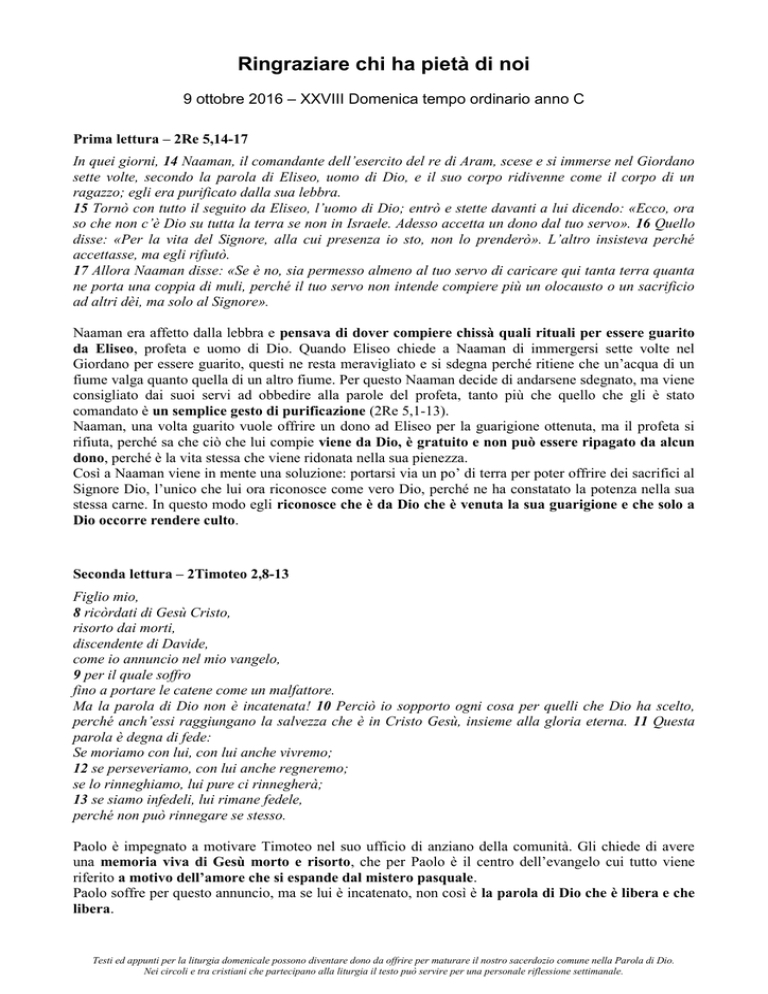 Ringraziare chi ha pietà di noi

9 ottobre 2016 – XXVIII Domenica tempo ordinario anno C

Prima lettura – 2Re 5,14-17

In quei giorni, 14 Naaman, il comandante dell'esercito del re di Aram, scese e si immerse nel Giordano sette volte, secondo la parola di Eliseo, uomo di Dio, e il suo corpo ridivenne come il corpo di un ragazzo; egli era purificato dalla sua lebbra.
15 Tornò con tutto il seguito da Eliseo, l'uomo di Dio; entrò e stette davanti a lui dicendo: «Ecco, ora so che non c'è Dio su tutta la terra se non in Israele. Adesso accetta un dono dal tuo servo». 16 Quello disse: «Per la vita del Signore, alla cui presenza io sto, non lo prenderò». L'altro insisteva perché accettasse, ma egli rifiutò.
17 Allora Naaman disse: «Se è no, sia permesso almeno al tuo servo di caricare qui tanta terra quanta ne porta una coppia di muli, perché il tuo servo non intende compiere più un olocausto o un sacrificio ad altri dèi, ma solo al Signore».

Naaman era affetto dalla lebbra e pensava di dover compiere chissà quali rituali per essere guarito da Eliseo, profeta e uomo di Dio. Quando Eliseo chiede a Naaman di immergersi sette volte nel Giordano per essere guarito, questi ne resta meravigliato e si sdegna perché ritiene che un'acqua di un fiume valga quanto quella di un altro fiume. Per questo Naaman decide di andarsene sdegnato, ma viene consigliato dai suoi servi ad obbedire alla parole del profeta, tanto più che quello che gli è stato comandato è un semplice gesto di purificazione (2Re 5,1-13).
Naaman, una volta guarito vuole offrire un dono ad Eliseo per la guarigione ottenuta, ma il profeta si rifiuta, perché sa che ciò che lui compie viene da Dio, è gratuito e non può essere ripagato da alcun dono, perché è la vita stessa che viene ridonata nella sua pienezza.
Così a Naaman viene in mente una soluzione: portarsi via un po' di terra per poter offrire dei sacrifici al Signore Dio, l'unico che lui ora riconosce come vero Dio, perché ne ha constatato la potenza nella sua stessa carne. In questo modo egli riconosce che è da Dio che è venuta la sua guarigione e che solo a Dio occorre rendere culto.

Seconda lettura – 2Timoteo 2,8-13

Figlio mio,
8 ricòrdati di Gesù Cristo,
risorto dai morti,
discendente di Davide,
come io annuncio nel mio vangelo,
9 per il quale soffro
fino a portare le catene come un malfattore.
Ma la parola di Dio non è incatenata! 10 Perciò io sopporto ogni cosa per quelli che Dio ha scelto, perché anch'essi raggiungano la salvezza che è in Cristo Gesù, insieme alla gloria eterna. 11 Questa parola è degna di fede:
Se moriamo con lui, con lui anche vivremo;
12 se perseveriamo, con lui anche regneremo;
se lo rinneghiamo, lui pure ci rinnegherà;
13 se siamo infedeli, lui rimane fedele,
perché non può rinnegare se stesso.

Paolo è impegnato a motivare Timoteo nel suo ufficio di anziano della comunità. Gli chiede di avere una memoria viva di Gesù morto e risorto, che per Paolo è il centro dell'evangelo cui tutto viene riferito a motivo dell'amore che si espande dal mistero pasquale.
Paolo soffre per questo annuncio, ma se lui è incatenato, non così è la parola di Dio che è libera e che libera.

Testi ed appunti per la liturgia domenicale possono diventare dono da offrire per maturare il nostro sacerdozio comune nella Parola di Dio.
Nei circoli e tra cristiani che partecipano alla liturgia il testo può servire per una personale riflessione settimanale.